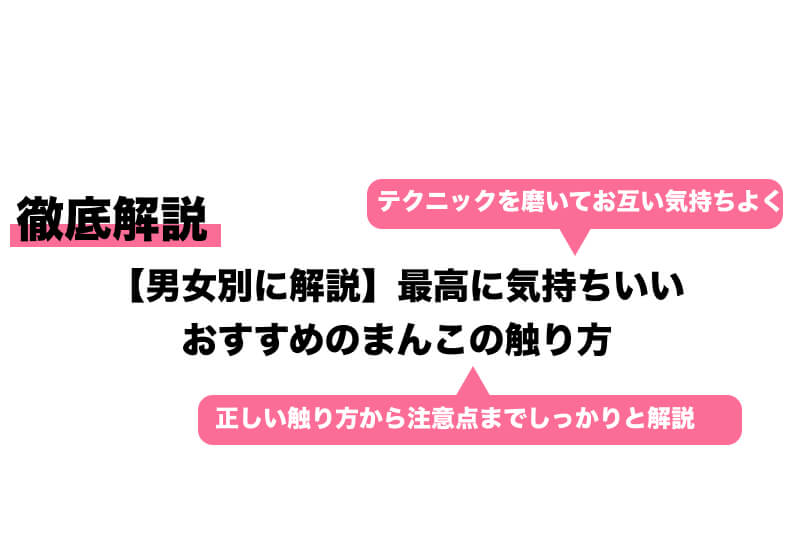 徹底解説

テクニックを磨いてお互い気持ちよく

【男女別に解説】最高に気持ちいい
おすすめのまんこの触り方

正しい触り方から注意点までしっかりと解説